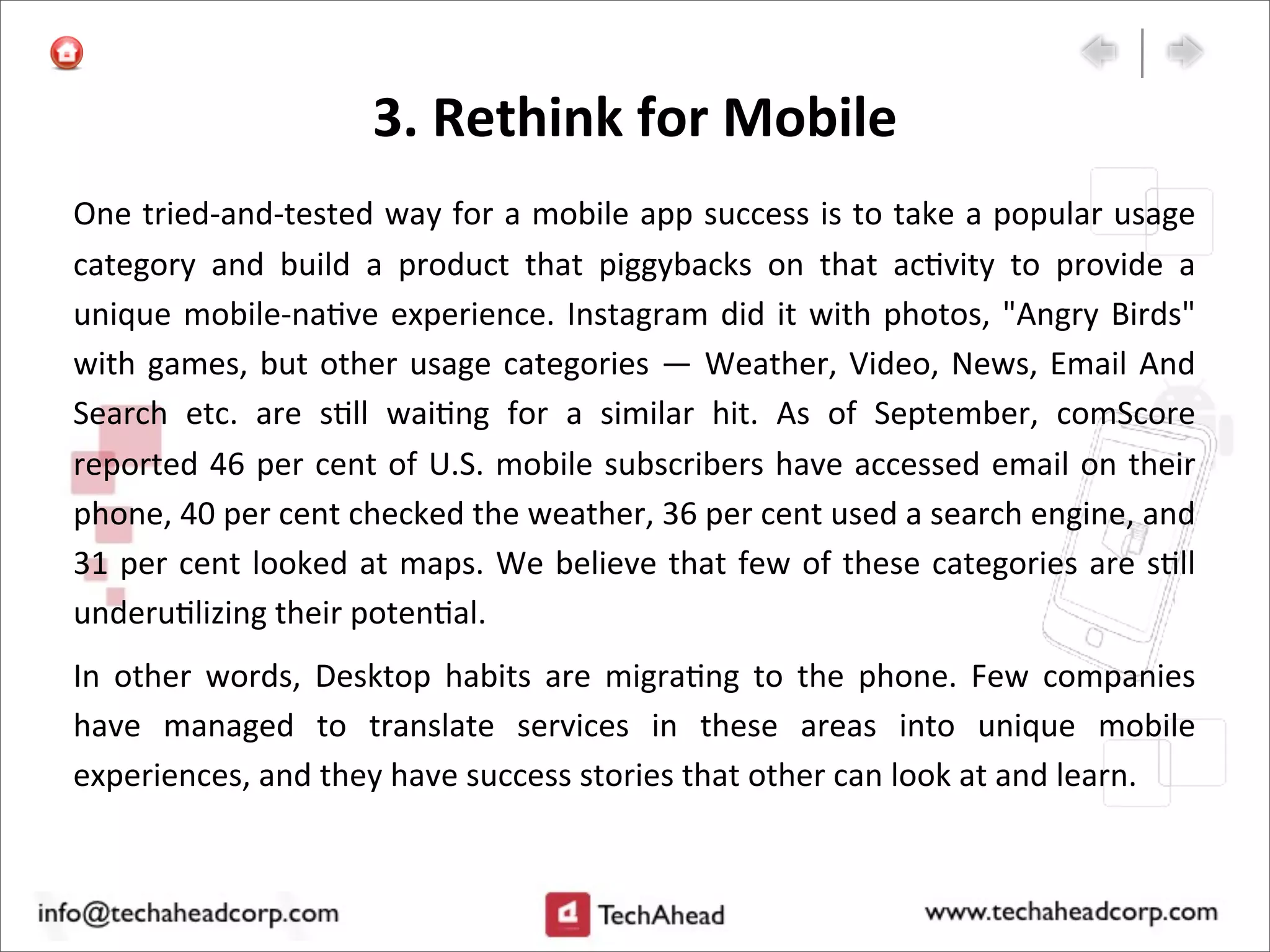 3. Rethink for Mobile

One tried-and-tested way for a mobile app success is to take a popular usage category and build a product that piggybacks on that activity to provide a unique mobile-native experience. Instagram did it with photos, "Angry Birds" with games, but other usage categories — Weather, Video, News, Email And Search etc. are still waiting for a similar hit. As of September, comScore reported 46 per cent of U.S. mobile subscribers have accessed email on their phone, 40 per cent checked the weather, 36 per cent used a search engine, and 31 per cent looked at maps. We believe that few of these categories are still underutilizing their potential.

In other words, Desktop habits are migrating to the phone. Few companies have managed to translate services in these areas into unique mobile experiences, and they have success stories that other can look at and learn.

info@techaheadcorp.com

TechAhead

www.techaheadcorp.com